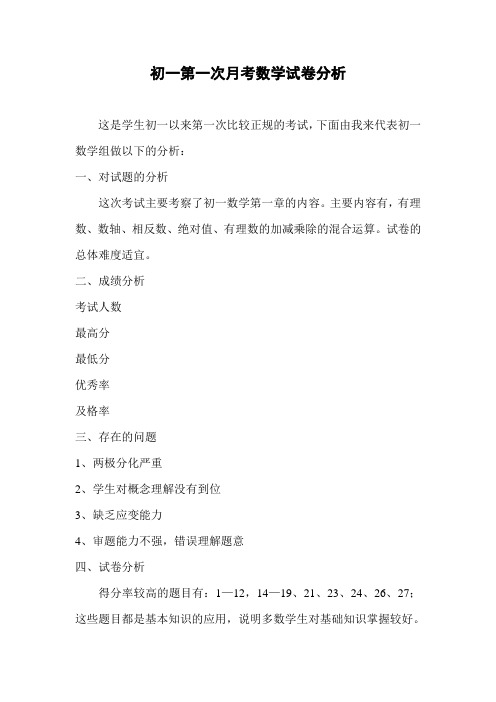 初一第一次月考数学试卷分析

这是学生初一以来第一次比较正规的考试，下面由我来代表初一数学组做以下的分析：

一、对试题的分析

这次考试主要考察了初一数学第一章的内容。主要内容有，有理数、数轴、相反数、绝对值、有理数的加减乘除的混合运算。试卷的总体难度适宜。

二、成绩分析

考试人数

最高分

最低分

优秀率

及格率

三、存在的问题

1、两极分化严重

2、学生对概念理解没有到位

3、缺乏应变能力

4、审题能力不强，错误理解题意

四、试卷分析

得分率较高的题目有：1—12，14—19、21、23、24、26、27；这些题目都是基本知识的应用，说明多数学生对基础知识掌握较好。